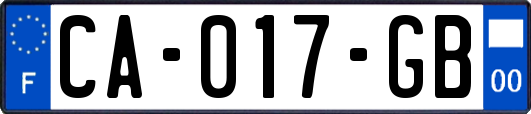 F

CA-017-GB

00